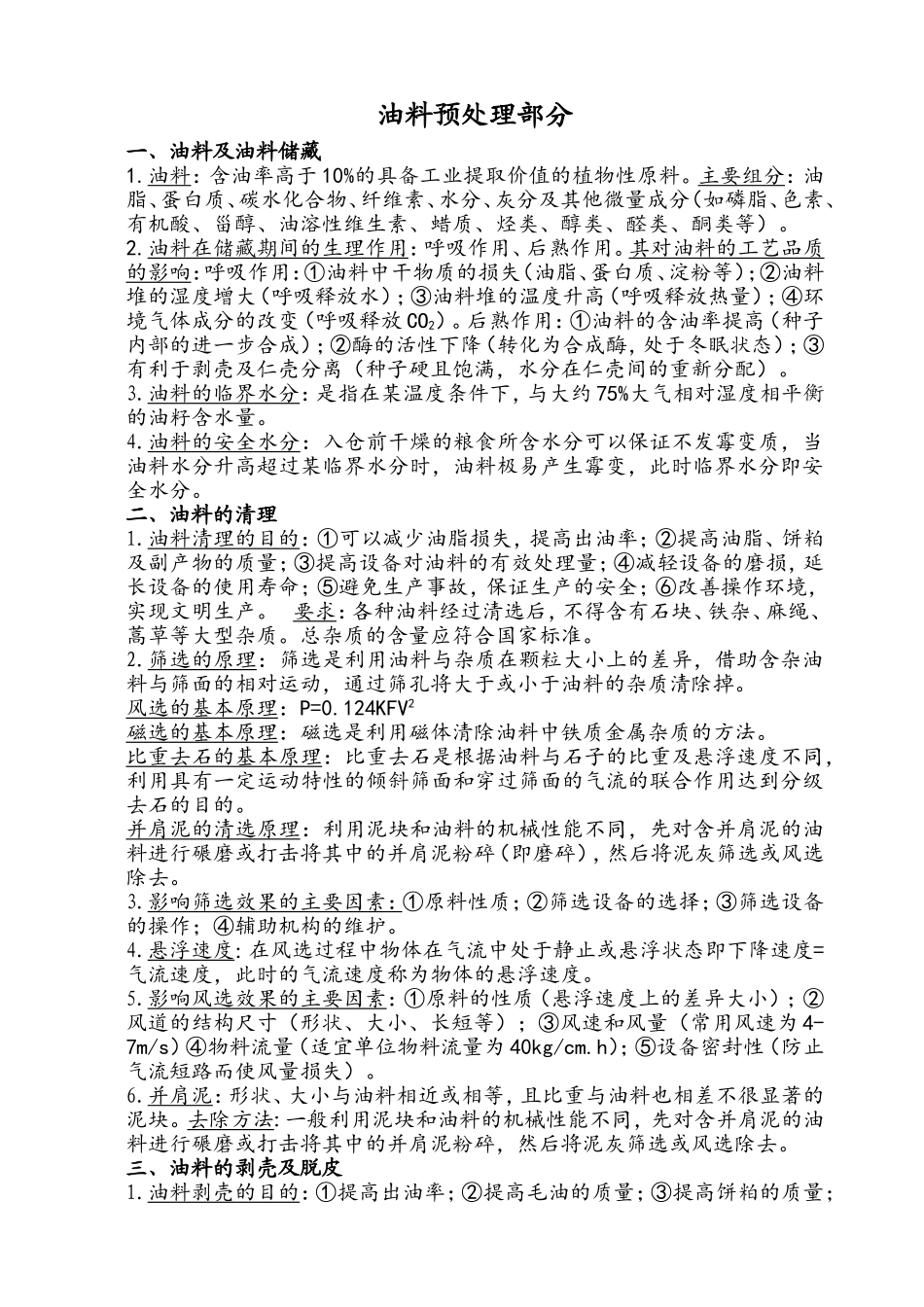 油料预处理部分

一、油料及油料储藏

1.油料：含油率高于10%的具备工业提取价值的植物性原料。主要组分：油脂、蛋白质、碳水化合物、纤维素、水分、灰分及其他微量成分（如磷脂、色素、有机酸、甾醇、油溶性维生素、蜡质、烃类、醇类、醛类、酮类等）。

2.油料在储藏期间的生理作用：呼吸作用、后熟作用。其对油料的工艺品质的影响：呼吸作用：①油料中干物质的损失（油脂、蛋白质、淀粉等）；②油料堆的湿度增大（呼吸释放水）；③油料堆的温度升高（呼吸释放热量）；④环境气体成分的改变（呼吸释放$CO_2$）。后熟作用：①油料的含油率提高（种子内部的进一步合成）；②酶的活性下降（转化为合成酶，处于冬眠状态）；③有利于剥壳及仁壳分离（种子硬且饱满，水分在仁壳间的重新分配）。

3.油料的临界水分：是指在某温度条件下，与大约75%大气相对湿度相平衡的油籽含水量。

4.油料的安全水分：入仓前干燥的粮食所含水分可以保证不发霉变质，当油料水分升高超过某临界水分时，油料极易产生霉变，此时临界水分即安全水分。

二、油料的清理

1.油料清理的目的：①可以减少油脂损失，提高出油率；②提高油脂、饼粕及副产物的质量；③提高设备对油料的有效处理量；④减轻设备的磨损，延长设备的使用寿命；⑤避免生产事故，保证生产的安全；⑥改善操作环境，实现文明生产。 要求：各种油料经过清选后，不得含有石块、铁杂、麻绳、蒿草等大型杂质。总杂质的含量应符合国家标准。

2.筛选的原理：筛选是利用油料与杂质在颗粒大小上的差异，借助含杂油料与筛面的相对运动，通过筛孔将大于或小于油料的杂质清除掉。

风选的基本原理：$P=0.124KFV^2$

磁选的基本原理：磁选是利用磁体清除油料中铁质金属杂质的方法。

比重去石的基本原理：比重去石是根据油料与石子的比重及悬浮速度不同，利用具有一定运动特性的倾斜筛面和穿过筛面的气流的联合作用达到分级去石的目的。

并肩泥的清选原理：利用泥块和油料的机械性能不同，先对含并肩泥的油料进行碾磨或打击将其中的并肩泥粉碎（即磨碎），然后将泥灰筛选或风选除去。

3.影响筛选效果的主要因素：①原料性质；②筛选设备的选择；③筛选设备的操作；④辅助机构的维护。

4.悬浮速度：在风选过程中物体在气流中处于静止或悬浮状态即下降速度=气流速度，此时的气流速度称为物体的悬浮速度。

5.影响风选效果的主要因素：①原料的性质（悬浮速度上的差异大小）；②风道的结构尺寸（形状、大小、长短等）；③风速和风量（常用风速为4-7m/s）④物料流量（适宜单位物料流量为40kg/cm.h）；⑤设备密封性（防止气流短路而使风量损失）。

6.并肩泥：形状、大小与油料相近或相等，且比重与油料也相差不很显著的泥块。去除方法：一般利用泥块和油料的机械性能不同，先对含并肩泥的油料进行碾磨或打击将其中的并肩泥粉碎，然后将泥灰筛选或风选除去。

三、油料的剥壳及脱皮

1.油料剥壳的目的：①提高出油率；②提高毛油的质量；③提高饼粕的质量；